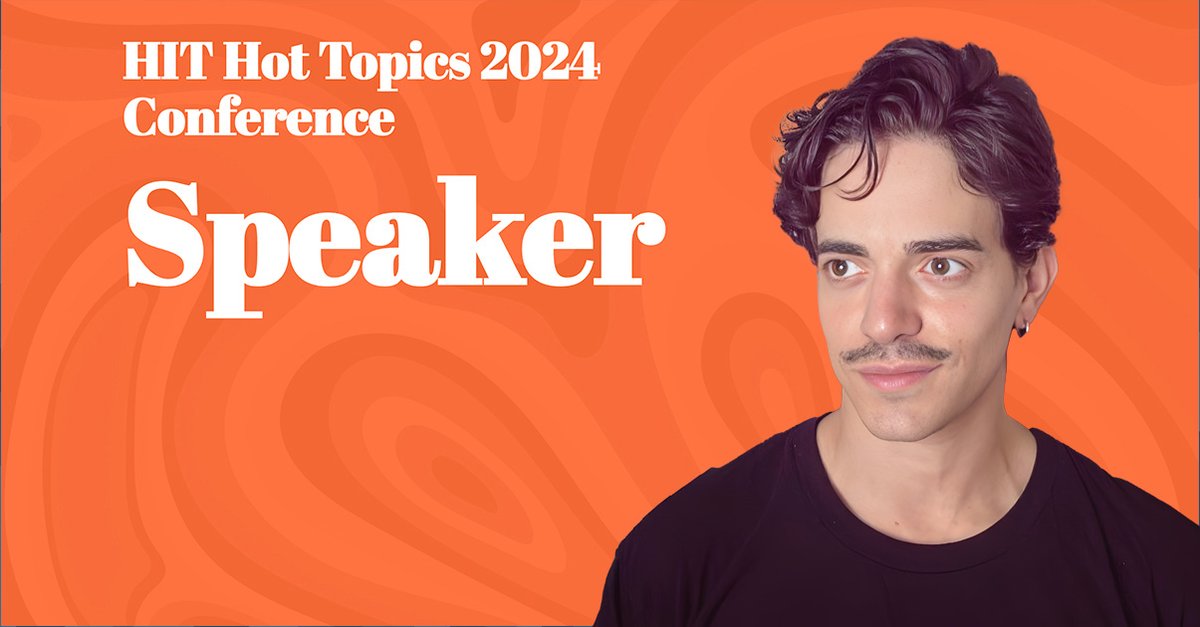 HIT Hot Topics 2024 Conference

Speaker